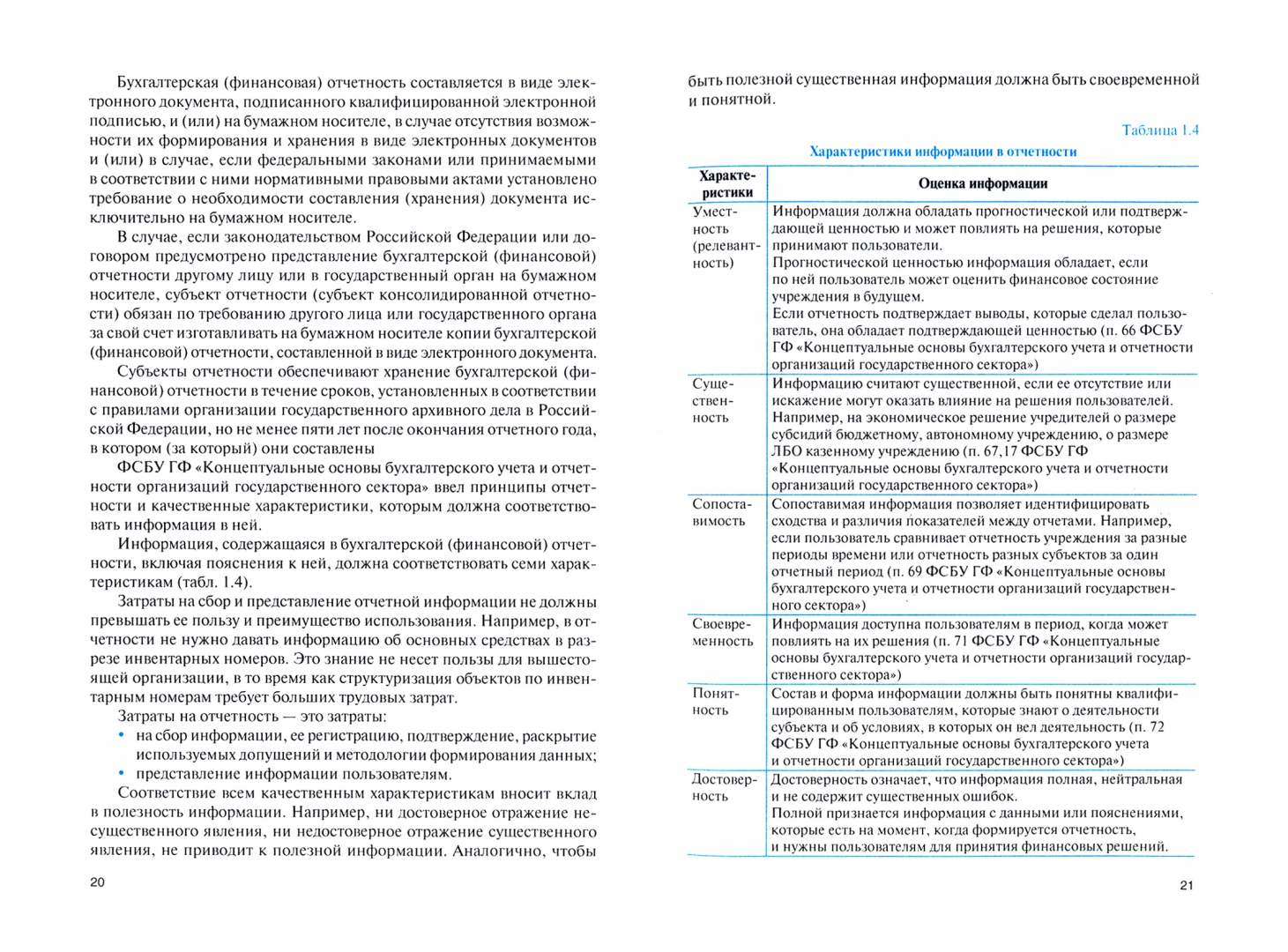 Бухгалтерская (финансовая) отчетность составляется в виде электронного документа, подписанного квалифицированной электронной подписью, и (или) на бумажном носителе, в случае отсутствия возможности их формирования и хранения в виде электронных документов и (или) в случае, если федеральными законами или принимаемыми в соответствии с ними нормативными правовыми актами установлено требование о необходимости составления (хранения) документа исключительно на бумажном носителе.

В случае, если законодательством Российской Федерации или договором предусмотрено представление бухгалтерской (финансовой) отчетности другому лицу или в государственный орган на бумажном носителе, субъект отчетности (субъект консолидированной отчетности) обязан по требованию другого лица или государственного органа за свой счет изготавливать на бумажном носителе копии бухгалтерской (финансовой) отчетности, составленной в виде электронного документа.

Субъекты отчетности обеспечивают хранение бухгалтерской (финансовой) отчетности в течение сроков, установленных в соответствии с правилами организации государственного архивного дела в Российской Федерации, но не менее пяти лет после окончания отчетного года, в котором (за который) они составлены

ФСБУ ГФ «Концептуальные основы бухгалтерского учета и отчетности организаций государственного сектора» ввел принципы отчетности и качественные характеристики, которым должна соответствовать информация в ней.

Информация, содержащаяся в бухгалтерской (финансовой) отчетности, включая пояснения к ней, должна соответствовать семи характеристикам (табл. 1.4).

Затраты на сбор и представление отчетной информации не должны превышать ее пользу и преимущество использования. Например, в отчетности не нужно давать информацию об основных средствах в разрезе инвентарных номеров. Это знание не несет пользы для вышестоящей организации, в то время как структуризация объектов по инвентарным номерам требует больших трудовых затрат.

Затраты на отчетность — это затраты:
• на сбор информации, ее регистрацию, подтверждение, раскрытие используемых допущений и методологии формирования данных;
• представление информации пользователям.

Соответствие всем качественным характеристикам вносит вклад в полезность информации. Например, ни достоверное отражение несущественного явления, ни недостоверное отражение существенного явления, не приводит к полезной информации. Аналогично, чтобы

20

быть полезной существенная информация должна быть своевременной и понятной.

Таблица 1.4

Характеристики информации в отчетности

| Характеристики | Оценка информации |
|---|---|
| Уместность (релевантность) | Информация должна обладать прогностической или подтверждающей ценностью и может повлиять на решения, которые принимают пользователи. Прогностической ценностью информация обладает, если по ней пользователь может оценить финансовое состояние учреждения в будущем. Если отчетность подтверждает выводы, которые сделал пользователь, она обладает подтверждающей ценностью (п. 66 ФСБУ ГФ «Концептуальные основы бухгалтерского учета и отчетности организаций государственного сектора») |
| Существенность | Информацию считают существенной, если ее отсутствие или искажение могут оказать влияние на решения пользователей. Например, на экономическое решение учредителей о размере субсидий бюджетному, автономному учреждению, о размере ЛБО казенному учреждению (п. 67,17 ФСБУ ГФ «Концептуальные основы бухгалтерского учета и отчетности организаций государственного сектора») |
| Сопоставимость | Сопоставимая информация позволяет идентифицировать сходства и различия показателей между отчетами. Например, если пользователь сравнивает отчетность учреждения за разные периоды времени или отчетность разных субъектов за один отчетный период (п. 69 ФСБУ ГФ «Концептуальные основы бухгалтерского учета и отчетности организаций государственного сектора») |
| Своевременность | Информация доступна пользователям в период, когда может повлиять на их решения (п. 71 ФСБУ ГФ «Концептуальные основы бухгалтерского учета и отчетности организаций государственного сектора») |
| Понятность | Состав и форма информации должны быть понятны квалифицированным пользователям, которые знают о деятельности субъекта и об условиях, в которых он вел деятельность (п. 72 ФСБУ ГФ «Концептуальные основы бухгалтерского учета и отчетности организаций государственного сектора») |
| Достоверность | Достоверность означает, что информация полная, нейтральная и не содержит существенных ошибок. Полной признается информация с данными или пояснениями, которые есть на момент, когда формируется отчетность, и нужны пользователям для принятия финансовых решений. |

21